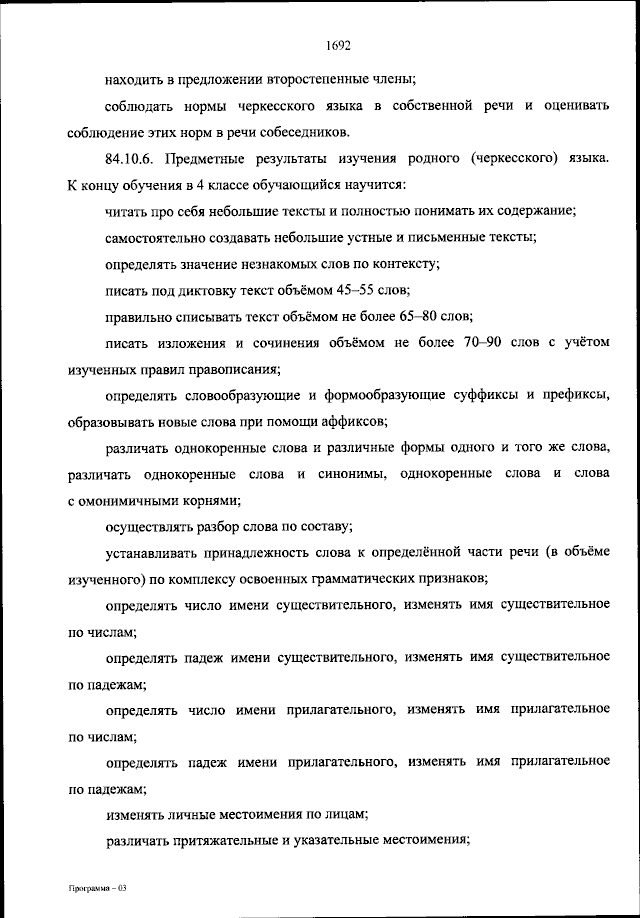 1692

находить в предложении второстепенные члены;

соблюдать нормы черкесского языка в собственной речи и оценивать соблюдение этих норм в речи собеседников.

84.10.6. Предметные результаты изучения родного (черкесского) языка. К концу обучения в 4 классе обучающийся научится:

читать про себя небольшие тексты и полностью понимать их содержание;

самостоятельно создавать небольшие устные и письменные тексты;

определять значение незнакомых слов по контексту;

писать под диктовку текст объёмом 45–55 слов;

правильно списывать текст объёмом не более 65–80 слов;

писать изложения и сочинения объёмом не более 70–90 слов с учётом изученных правил правописания;

определять словообразующие и формообразующие суффиксы и префиксы, образовывать новые слова при помощи аффиксов;

различать однокоренные слова и различные формы одного и того же слова, различать однокоренные слова и синонимы, однокоренные слова и слова с омонимичными корнями;

осуществлять разбор слова по составу;

устанавливать принадлежность слова к определённой части речи (в объёме изученного) по комплексу освоенных грамматических признаков;

определять число имени существительного, изменять имя существительное по числам;

определять падеж имени существительного, изменять имя существительное по падежам;

определять число имени прилагательного, изменять имя прилагательное по числам;

определять падеж имени прилагательного, изменять имя прилагательное по падежам;

изменять личные местоимения по лицам;

различать притяжательные и указательные местоимения;

Программа – 03